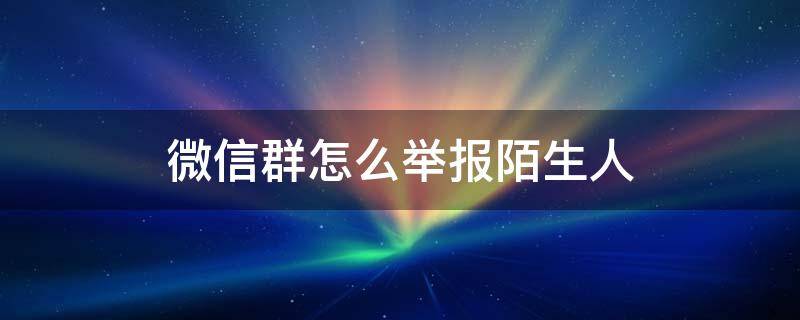 微信群怎么举报陌生人